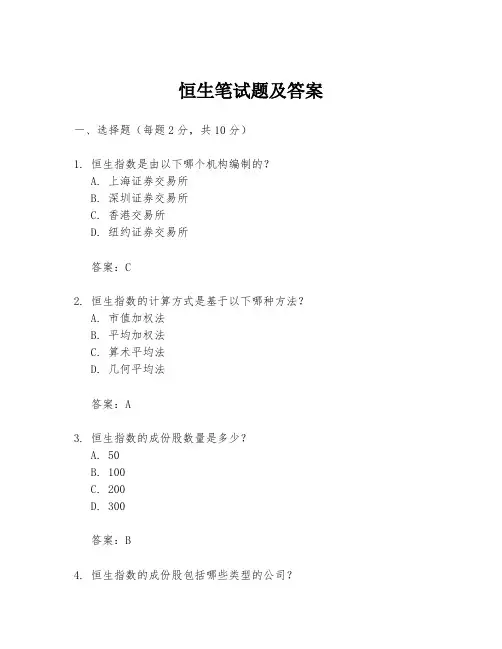 恒生笔试题及答案

一、选择题（每题 2 分，共 10 分）

1. 恒生指数是由以下哪个机构编制的？
A. 上海证券交易所
B. 深圳证券交易所
C. 香港交易所
D. 纽约证券交易所

答案：C

2. 恒生指数的计算方式是基于以下哪种方法？
A. 市值加权法
B. 平均加权法
C. 算术平均法
D. 几何平均法

答案：A

3. 恒生指数的成份股数量是多少？
A. 50
B. 100
C. 200
D. 300

答案：B

4. 恒生指数的成份股包括哪些类型的公司？